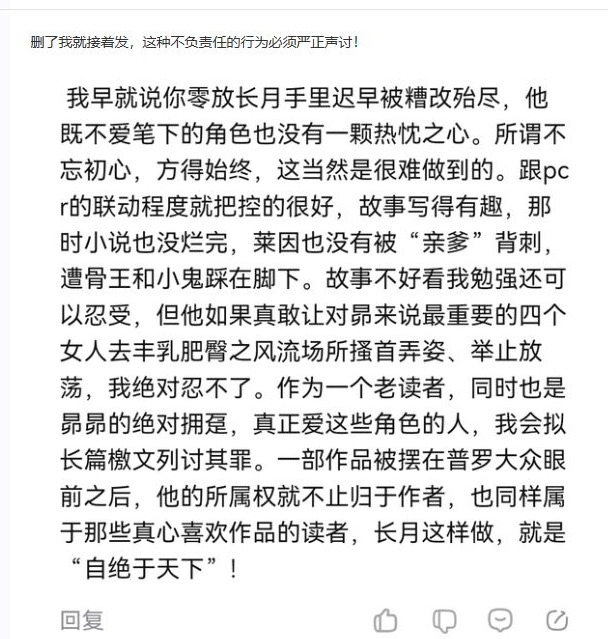 删了我就接着发，这种不负责任的行为必须严正声讨！

我早就说你零放长月手里迟早被糟改殆尽，他既不爱笔下的角色也没有一颗热忱之心。所谓不忘初心，方得始终，这当然是很难做到的。跟pcr的联动程度就把控的很好，故事写得有趣，那时小说也没烂完，莱因也没有被“亲爹”背刺，遭骨王和小鬼踩在脚下。故事不好看我勉强还可以忍受，但他如果真敢让对昴来说最重要的四个女人去丰乳肥臀之风流场所搔首弄姿、举止放荡，我绝对忍不了。作为一个老读者，同时也是昴昴的绝对拥趸，真正爱这些角色的人，我会拟长篇檄文列讨其罪。一部作品被摆在普罗大众眼前之后，他的所属权就不止归于作者，也同样属于那些真心喜欢作品的读者，长月这样做，就是“自绝于天下”！

回复